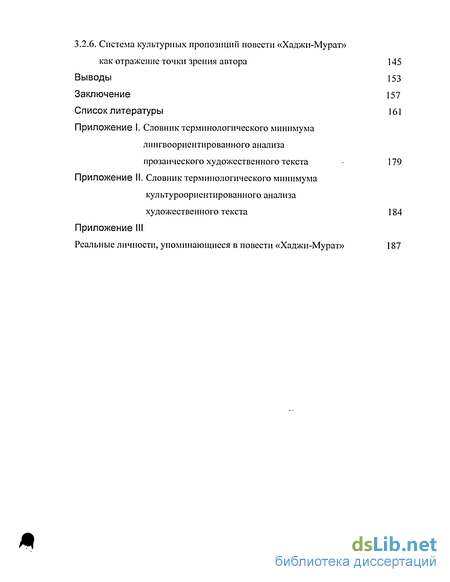 3.2.6. Система культурных пропозиций повести «Хаджи-Мурат» как отражение точки зрения автора 145

Выводы 153

Заключение 157

Список литературы 161

Приложение I. Словник терминологического минимума лингвоориентированного анализа прозаического художественного текста 179

Приложение II. Словник терминологического минимума культуроориентированного анализа художественного текста 184

Приложение III

Реальные личности, упоминающиеся в повести «Хаджи-Мурат» 187

dsLib.net
библиотека диссертаций